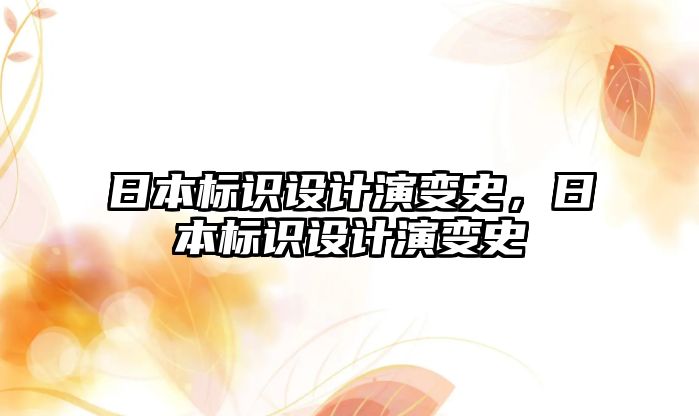 日本标识设计演变史，日本标识设计演变史